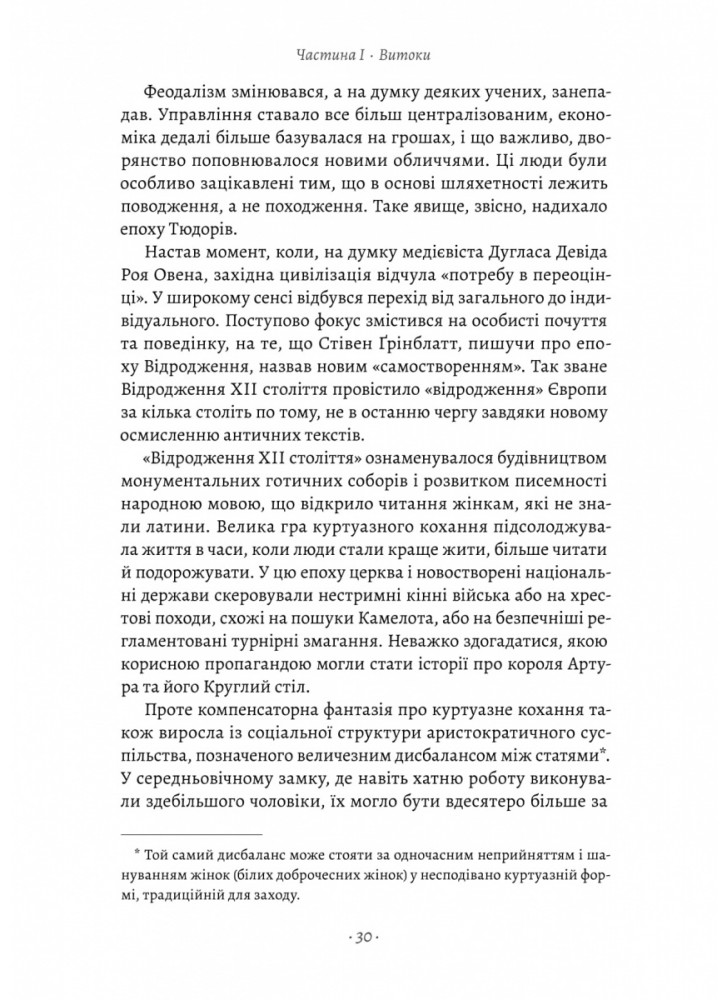 Частина I · Витоки

Феодалізм змінювався, а на думку деяких учених, занепадав. Управління ставало все більш централізованим, економіка дедалі більше базувалася на грошах, і що важливо, дворянство поповнювалося новими обличчями. Ці люди були особливо зацікавлені тим, що в основі шляхетності лежить поводження, а не походження. Таке явище, звісно, надихало епоху Тюдорів.

Настав момент, коли, на думку медієвіста Дугласа Девіда Роя Овена, західна цивілізація відчула «потребу в переоцінці». У широкому сенсі відбувся перехід від загального до індивідуального. Поступово фокус змістився на особисті почуття та поведінку, на те, що Стівен Ґрінблатт, пишучи про епоху Відродження, назвав новим «самостворенням». Так зване Відродження XII століття провістило «відродження» Європи за кілька століть по тому, не в останню чергу завдяки новому осмисленню античних текстів.

«Відродження XII століття» ознаменувалося будівництвом монументальних готичних соборів і розвитком писемності народною мовою, що відкрило читання жінкам, які не знали латини. Велика гра куртуазного кохання підсолоджувала життя в часи, коли люди стали краще жити, більше читати й подорожувати. У цю епоху церква і новостворені національні держави скеровували нестримні кінні війська або на хрестові походи, схожі на пошуки Камелота, або на безпечніші регламентовані турнірні змагання. Неважко здогадатися, якою корисною пропагандою могли стати історії про короля Артура та його Круглий стіл.

Проте компенсаторна фантазія про куртуазне кохання також виросла із соціальної структури аристократичного суспільства, позначеного величезним дисбалансом між статями*. У середньовічному замку, де навіть хатню роботу виконували здебільшого чоловіки, їх могло бути вдесятеро більше за

* Той самий дисбаланс може стояти за одночасним неприйняттям і шануванням жінок (білих доброчесних жінок) у несподівано куртуазній формі, традиційній для заходу.

· 30 ·